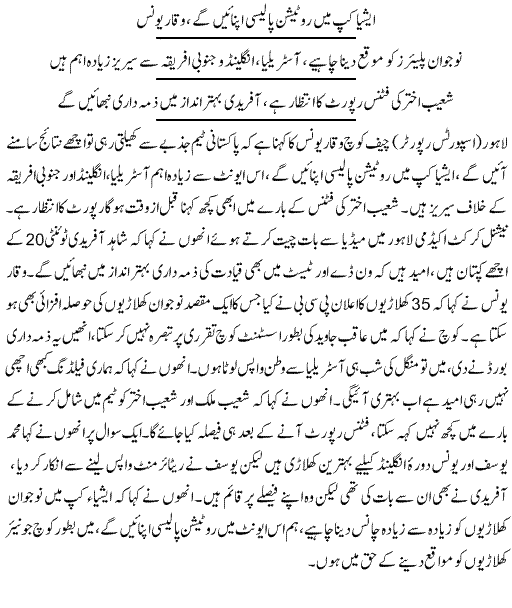 ایشیا کپ میں روٹیشن پالیسی اپنائیں گے، وقار یونس

نوجوان پلیئرز کو موقع دینا چاہیے، آسٹریلیا، انگلینڈ و جنوبی افریقہ سے سیریز زیادہ اہم ہیں

شعیب اختر کی فٹنس رپورٹ کا انتظار ہے، آفریدی بہتر انداز میں ذمہ داری نبھائیں گے

لاہور (اسپورٹس رپورٹر) چیف کوچ وقار یونس کا کہنا ہے کہ پاکستانی ٹیم جذبے سے کھیلتی رہی تو اچھے نتائج سامنے آئیں گے، ایشیا کپ میں روٹیشن پالیسی اپنائیں گے، اس ایونٹ سے زیادہ اہم آسٹریلیا، انگلینڈ اور جنوبی افریقہ کے خلاف سیریز ہیں۔ شعیب اختر کی فٹنس کے بارے میں ابھی کچھ کہنا قبل از وقت ہوگا رپورٹ کا انتظار ہے۔ نیشنل کرکٹ اکیڈمی لاہور میں میڈیا سے بات چیت کرتے ہوئے انھوں نے کہا کہ شاہد آفریدی ٹوئنٹی 20 کے اچھے کپتان ہیں، امید ہیں کہ ون ڈے اور ٹیسٹ میں بھی قیادت کی ذمہ داری بہتر انداز میں نبھائیں گے۔ وقار یونس نے کہا کہ 35 کھلاڑیوں کا اعلان پی سی بی نے کیا جس کا ایک مقصد نوجوان کھلاڑیوں کی حوصلہ افزائی بھی ہو سکتا ہے۔ کوچ نے کہا کہ میں عاقب جاوید کی بطور اسسٹنٹ کوچ تقرری پر تبصرہ نہیں کر سکتا، انھیں یہ ذمہ داری بورڈ نے دی، میں تو منگل کی شب ہی آسٹریلیا سے وطن واپس لوٹا ہوں۔ انھوں نے کہا کہ ہماری فیلڈنگ کبھی اچھی نہیں رہی امید ہے اب بہتری آئیگی۔ انھوں نے کہا کہ شعیب ملک اور شعیب اختر کو ٹیم میں شامل کرنے کے بارے میں کچھ نہیں کہہ سکتا، فٹنس رپورٹ آنے کے بعد ہی فیصلہ کیا جائے گا۔ ایک سوال پر انھوں نے کہا محمد یوسف اور یونس دورہ انگلینڈ کیلیے بہترین کھلاڑی ہیں لیکن یوسف نے ریٹائرمنٹ واپس لینے سے انکار کر دیا، آفریدی نے بھی ان سے بات کی تھی لیکن وہ اپنے فیصلے پر قائم ہیں۔ انھوں نے کہا کہ ایشیاء کپ میں نوجوان کھلاڑیوں کو زیادہ سے زیادہ چانس دینا چاہیے، ہم اس ایونٹ میں روٹیشن پالیسی اپنائیں گے، میں بطور کوچ جونیئر کھلاڑیوں کو مواقع دینے کے حق میں ہوں۔